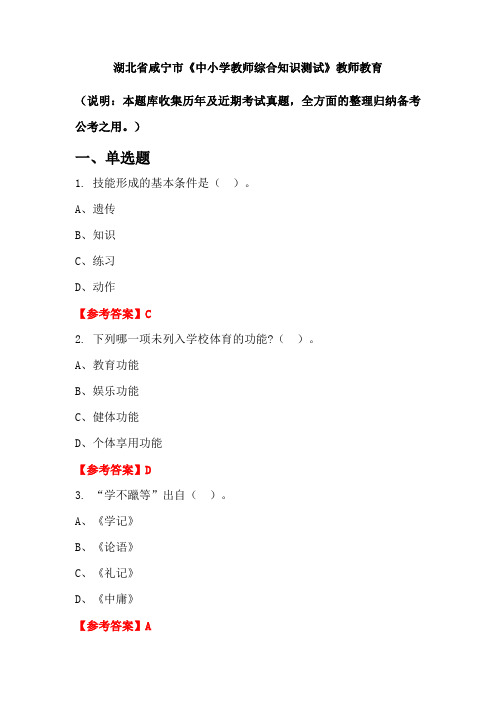 湖北省咸宁市《中小学教师综合知识测试》教师教育

（说明：本题库收集历年及近期考试真题，全方面的整理归纳备考公考之用。）

一、单选题

1. 技能形成的基本条件是（ ）。

A、遗传

B、知识

C、练习

D、动作

【参考答案】C

2. 下列哪一项未列入学校体育的功能？（ ）。

A、教育功能

B、娱乐功能

C、健体功能

D、个体享用功能

【参考答案】D

3. “学不躐等”出自（ ）。

A、《学记》

B、《论语》

C、《礼记》

D、《中庸》

【参考答案】A